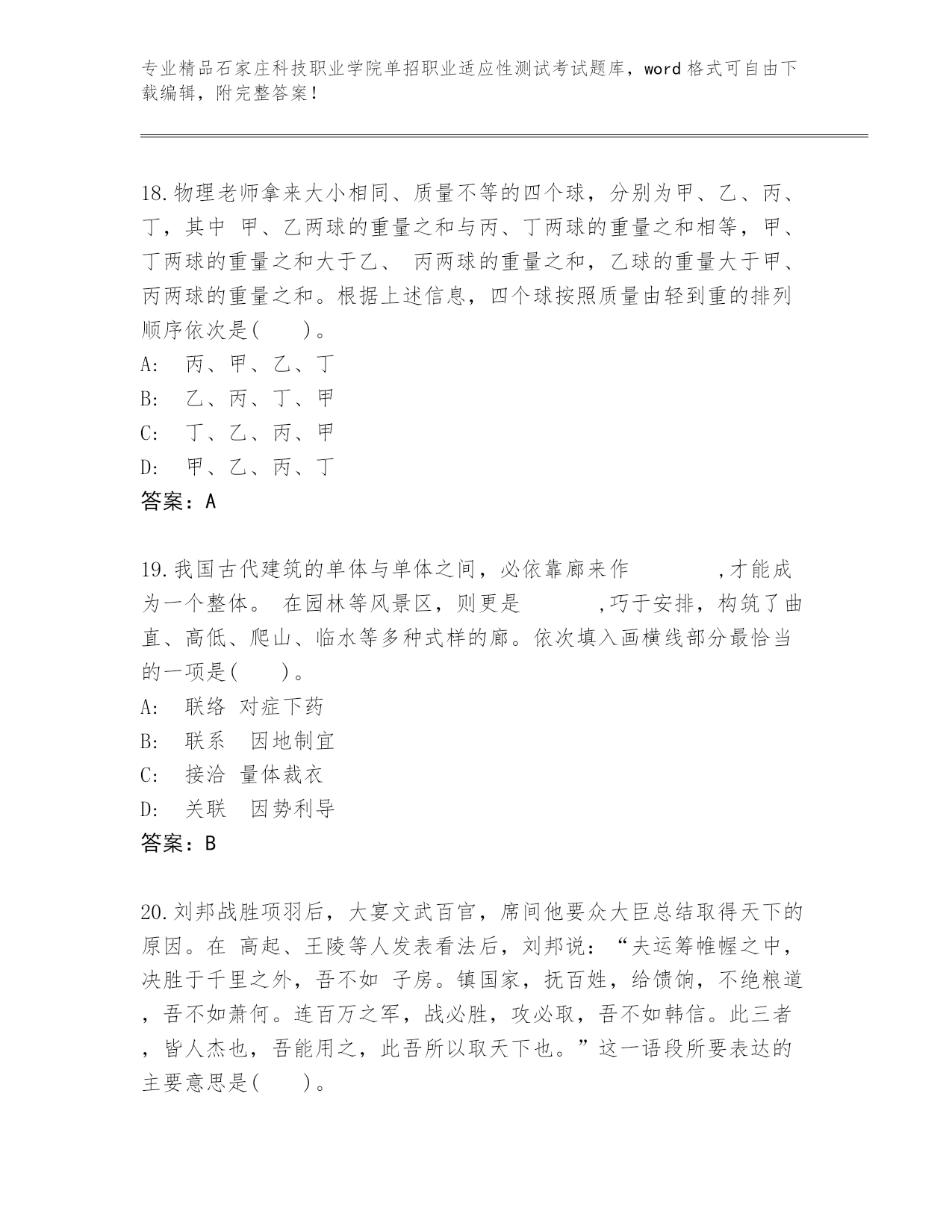 专业精品石家庄科技职业学院单招职业适应性测试考试题库，word 格式可自由下载编辑，附完整答案！

18.物理老师拿来大小相同、质量不等的四个球，分别为甲、乙、丙、丁，其中 甲、乙两球的重量之和与丙、丁两球的重量之和相等，甲、丁两球的重量之和大于乙、 丙两球的重量之和，乙球的重量大于甲、丙两球的重量之和。根据上述信息，四个球按照质量由轻到重的排列顺序依次是(　　)。
A:　丙、甲、乙、丁
B:　乙、丙、丁、甲
C:　丁、乙、丙、甲
D:　甲、乙、丙、丁
答案：A

19.我国古代建筑的单体与单体之间，必依靠廊来作　　　　,才能成为一个整体。 在园林等风景区，则更是　　　　,巧于安排，构筑了曲直、高低、爬山、临水等多种式样的廊。依次填入画横线部分最恰当的一项是(　　)。
A:　联络 对症下药
B:　联系　因地制宜
C:　接洽 量体裁衣
D:　关联　因势利导
答案：B

20.刘邦战胜项羽后，大宴文武百官，席间他要众大臣总结取得天下的原因。在 高起、王陵等人发表看法后，刘邦说：“夫运筹帷幄之中，决胜于千里之外，吾不如 子房。镇国家，抚百姓，给馈饷，不绝粮道，吾不如萧何。连百万之军，战必胜，攻必取，吾不如韩信。此三者，皆人杰也，吾能用之，此吾所以取天下也。”这一语段所要表达的主要意思是(　　)。